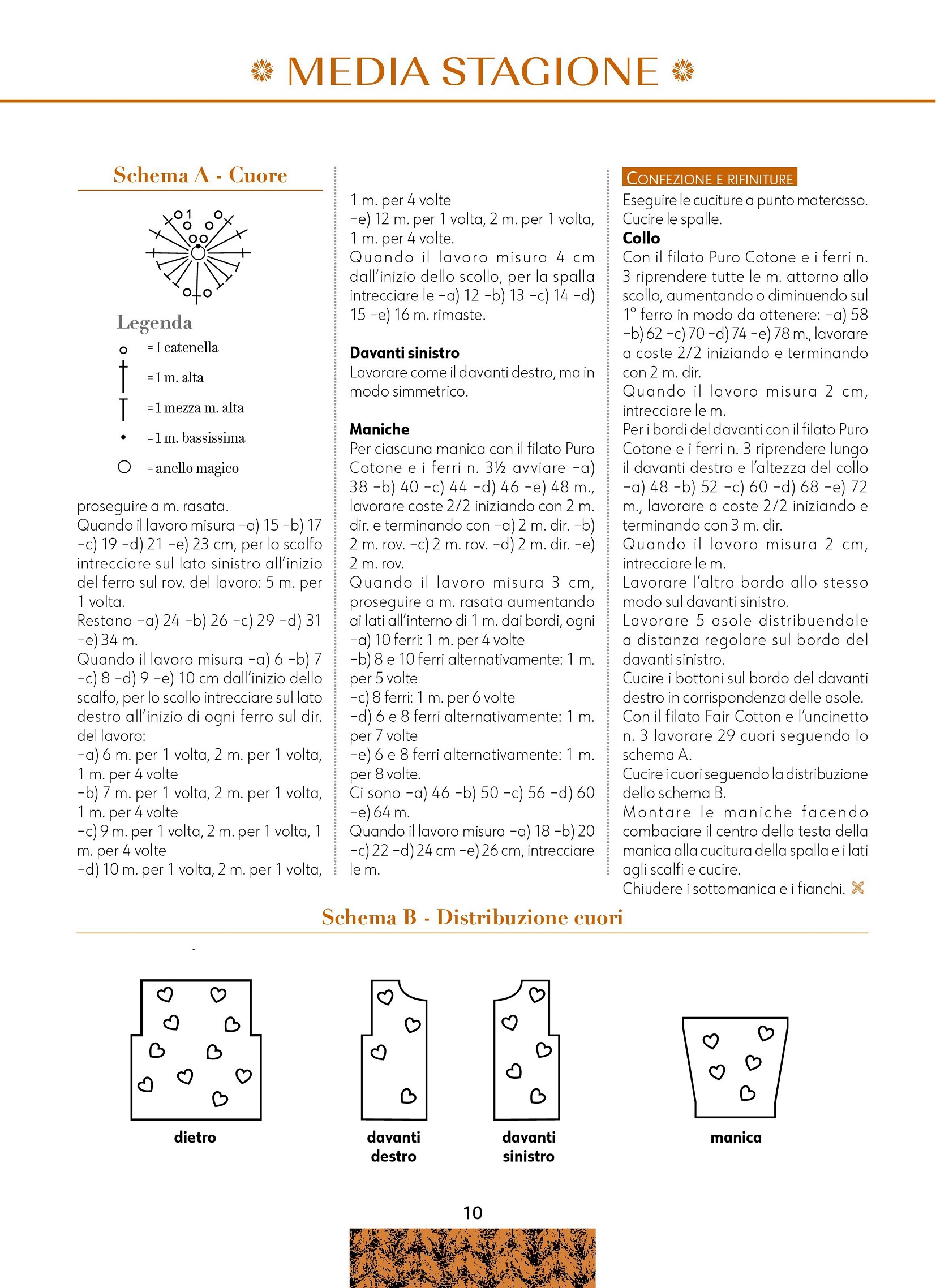 MEDIA STAGIONE

Schema A - Cuore

1

Legenda

= 1 catenella

= 1 m. alta

= 1 mezza m. alta

= 1 m. bassissima

= anello magico

proseguire a m. rasata.
Quando il lavoro misura -a) 15 -b) 17 -c) 19 -d) 21 -e) 23 cm, per lo scalfo intrecciare sul lato sinistro all'inizio del ferro sul rov. del lavoro: 5 m. per 1 volta.
Restano -a) 24 -b) 26 -c) 29 -d) 31 -e) 34 m.
Quando il lavoro misura -a) 6 -b) 7 -c) 8 -d) 9 -e) 10 cm dall'inizio dello scalfo, per lo scollo intrecciare sul lato destro all'inizio di ogni ferro sul dir. del lavoro:
-a) 6 m. per 1 volta, 2 m. per 1 volta, 1 m. per 4 volte
-b) 7 m. per 1 volta, 2 m. per 1 volta, 1 m. per 4 volte
-c) 9 m. per 1 volta, 2 m. per 1 volta, 1 m. per 4 volte
-d) 10 m. per 1 volta, 2 m. per 1 volta, 1 m. per 4 volte
-e) 12 m. per 1 volta, 2 m. per 1 volta, 1 m. per 4 volte.
Quando il lavoro misura 4 cm dall'inizio dello scollo, per la spalla intrecciare le -a) 12 -b) 13 -c) 14 -d) 15 -e) 16 m. rimaste.

Davanti sinistro
Lavorare come il davanti destro, ma in modo simmetrico.

Maniche
Per ciascuna manica con il filato Puro Cotone e i ferri n. 3½ avviare -a) 38 -b) 40 -c) 44 -d) 46 -e) 48 m., lavorare coste 2/2 iniziando con 2 m. dir. e terminando con -a) 2 m. dir. -b) 2 m. rov. -c) 2 m. rov. -d) 2 m. dir. -e) 2 m. rov.
Quando il lavoro misura 3 cm, proseguire a m. rasata aumentando ai lati all'interno di 1 m. dai bordi, ogni
-a) 10 ferri: 1 m. per 4 volte
-b) 8 e 10 ferri alternativamente: 1 m. per 5 volte
-c) 8 ferri: 1 m. per 6 volte
-d) 6 e 8 ferri alternativamente: 1 m. per 7 volte
-e) 6 e 8 ferri alternativamente: 1 m. per 8 volte.
Ci sono -a) 46 -b) 50 -c) 56 -d) 60 -e) 64 m.
Quando il lavoro misura -a) 18 -b) 20 -c) 22 -d) 24 cm -e) 26 cm, intrecciare le m.

CONFEZIONE E RIFINITURE
Eseguire le cuciture a punto materasso. Cucire le spalle.
Collo
Con il filato Puro Cotone e i ferri n. 3 riprendere tutte le m. attorno allo scollo, aumentando o diminuendo sul 1° ferro in modo da ottenere: -a) 58 -b) 62 -c) 70 -d) 74 -e) 78 m., lavorare a coste 2/2 iniziando e terminando con 2 m. dir.
Quando il lavoro misura 2 cm, intrecciare le m.
Per i bordi del davanti con il filato Puro Cotone e i ferri n. 3 riprendere lungo il davanti destro e l'altezza del collo -a) 48 -b) 52 -c) 60 -d) 68 -e) 72 m., lavorare a coste 2/2 iniziando e terminando con 3 m. dir.
Quando il lavoro misura 2 cm, intrecciare le m.
Lavorare l'altro bordo allo stesso modo sul davanti sinistro.
Lavorare 5 asole distribuendole a distanza regolare sul bordo del davanti sinistro.
Cucire i bottoni sul bordo del davanti destro in corrispondenza delle asole.
Con il filato Fair Cotton e l'uncinetto n. 3 lavorare 29 cuori seguendo lo schema A.
Cucire i cuori seguendo la distribuzione dello schema B.
Montare le maniche facendo combaciare il centro della testa della manica alla cucitura della spalla e i lati agli scalfi e cucire.
Chiudere i sottomanica e i fianchi.

Schema B - Distribuzione cuori

dietro

davanti
destro

davanti
sinistro

manica

10